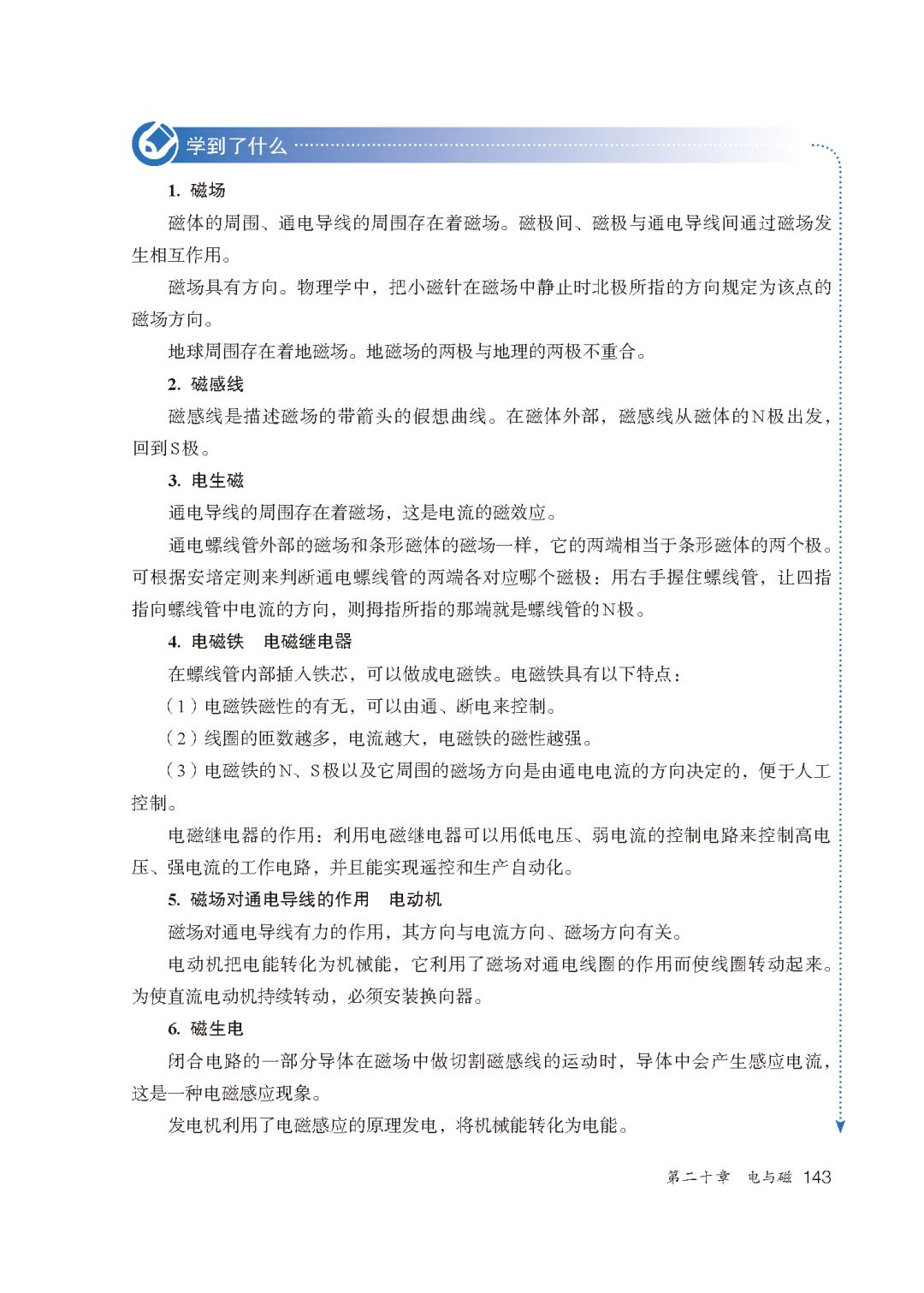 学到了什么

1. 磁场

磁体的周围、通电导线的周围存在着磁场。磁极间、磁极与通电导线间通过磁场发生相互作用。

磁场具有方向。物理学中，把小磁针在磁场中静止时北极所指的方向规定为该点的磁场方向。

地球周围存在着地磁场。地磁场的两极与地理的两极不重合。

2. 磁感线

磁感线是描述磁场的带箭头的假想曲线。在磁体外部，磁感线从磁体的N极出发，回到S极。

3. 电生磁

通电导线的周围存在着磁场，这是电流的磁效应。

通电螺线管外部的磁场和条形磁体的磁场一样，它的两端相当于条形磁体的两个极。可根据安培定则来判断通电螺线管的两端各对应哪个磁极：用右手握住螺线管，让四指指向螺线管中电流的方向，则拇指所指的那端就是螺线管的N极。

4. 电磁铁　电磁继电器

在螺线管内部插入铁芯，可以做成电磁铁。电磁铁具有以下特点：

（1）电磁铁磁性的有无，可以由通、断电来控制。

（2）线圈的匝数越多，电流越大，电磁铁的磁性越强。

（3）电磁铁的N、S极以及它周围的磁场方向是由通电电流的方向决定的，便于人工控制。

电磁继电器的作用：利用电磁继电器可以用低电压、弱电流的控制电路来控制高电压、强电流的工作电路，并且能实现遥控和生产自动化。

5. 磁场对通电导线的作用　电动机

磁场对通电导线有力的作用，其方向与电流方向、磁场方向有关。

电动机把电能转化为机械能，它利用了磁场对通电线圈的作用而使线圈转动起来。为使直流电动机持续转动，必须安装换向器。

6. 磁生电

闭合电路的一部分导体在磁场中做切割磁感线的运动时，导体中会产生感应电流，这是一种电磁感应现象。

发电机利用了电磁感应的原理发电，将机械能转化为电能。

第二十章　电与磁　143